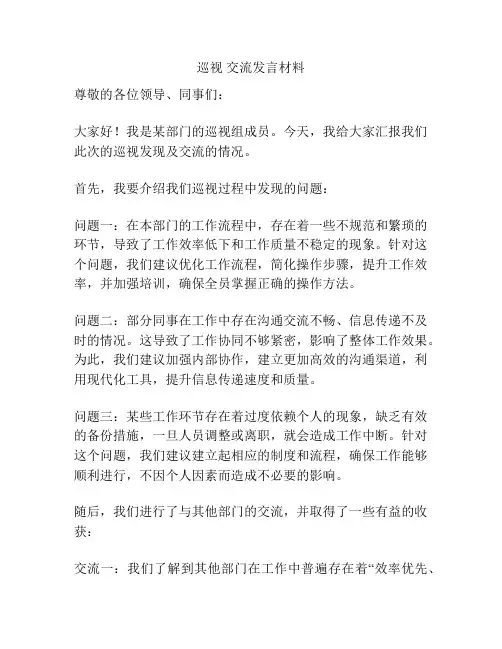 巡视 交流发言材料

尊敬的各位领导、同事们：

大家好！我是某部门的巡视组成员。今天，我给大家汇报我们此次的巡视发现及交流的情况。

首先，我要介绍我们巡视过程中发现的问题：

问题一：在本部门的工作流程中，存在着一些不规范和繁琐的环节，导致了工作效率低下和工作质量不稳定的现象。针对这个问题，我们建议优化工作流程，简化操作步骤，提升工作效率，并加强培训，确保全员掌握正确的操作方法。

问题二：部分同事在工作中存在沟通交流不畅、信息传递不及时的情况。这导致了工作协同不够紧密，影响了整体工作效果。为此，我们建议加强内部协作，建立更加高效的沟通渠道，利用现代化工具，提升信息传递速度和质量。

问题三：某些工作环节存在着过度依赖个人的现象，缺乏有效的备份措施，一旦人员调整或离职，就会造成工作中断。针对这个问题，我们建议建立起相应的制度和流程，确保工作能够顺利进行，不因个人因素而造成不必要的影响。

随后，我们进行了与其他部门的交流，并取得了一些有益的收获：

交流一：我们了解到其他部门在工作中普遍存在着“效率优先、